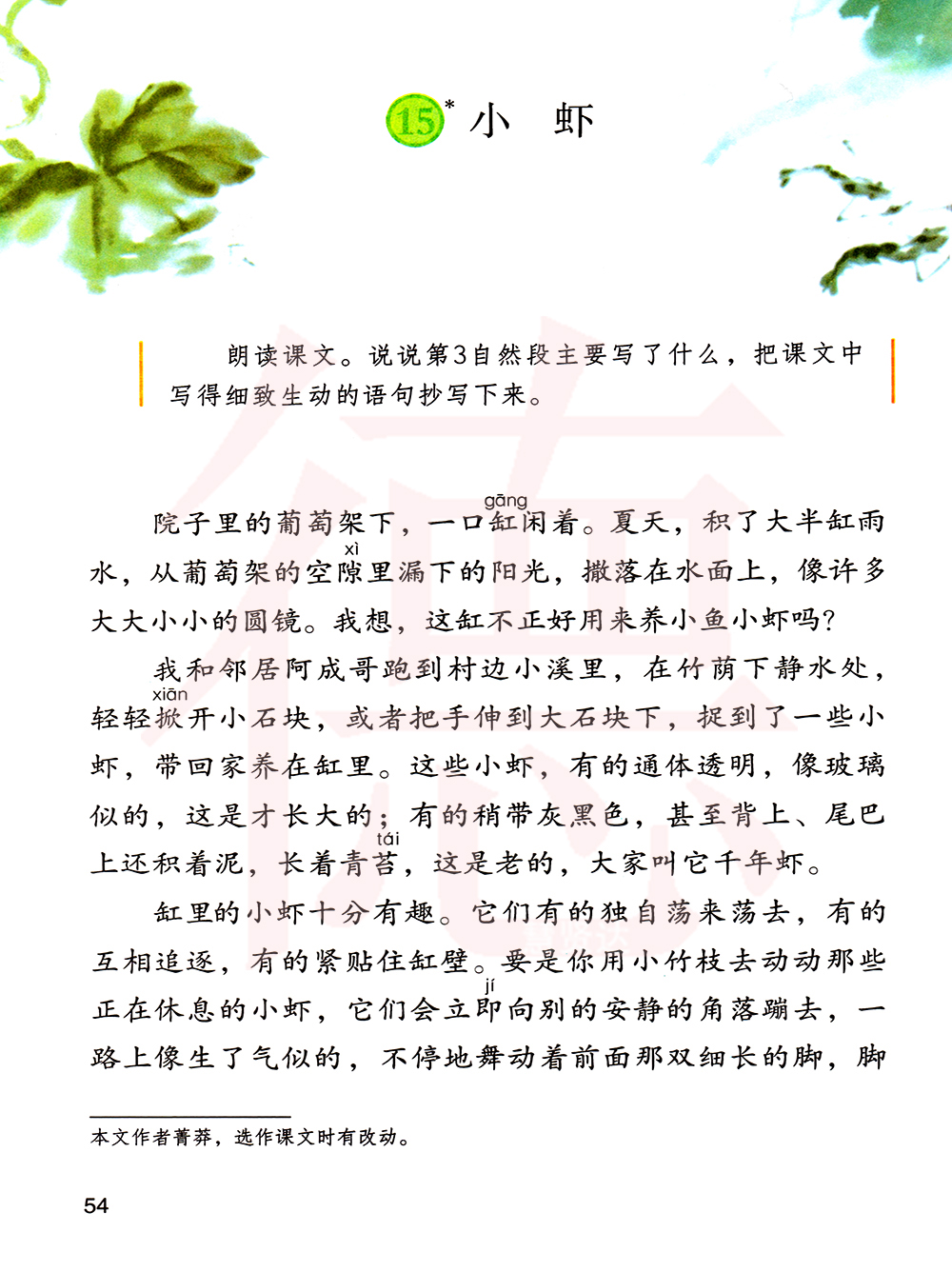 15* 小　虾

朗读课文。说说第3自然段主要写了什么，把课文中写得细致生动的语句抄写下来。

院子里的葡萄架下，一口缸(gāng)闲着。夏天，积了大半缸雨水，从葡萄架的空隙(xì)里漏下的阳光，撒落在水面上，像许多大大小小的圆镜。我想，这缸不正好用来养小鱼小虾吗？

我和邻居阿成哥跑到村边小溪里，在竹荫下静水处，轻轻掀(xiān)开小石块，或者把手伸到大石块下，捉到了一些小虾，带回家养在缸里。这些小虾，有的通体透明，像玻璃似的，这是才长大的；有的稍带灰黑色，甚至背上、尾巴上还积着泥，长着青苔(tái)，这是老的，大家叫它千年虾。

缸里的小虾十分有趣。它们有的独自荡来荡去，有的互相追逐，有的紧贴住缸壁。要是你用小竹枝去动动那些正在休息的小虾，它们会立即(jí)向别的安静的角落蹦去，一路上像生了气似的，不停地舞动着前面那双细长的脚，脚

本文作者菁莽，选作课文时有改动。

54